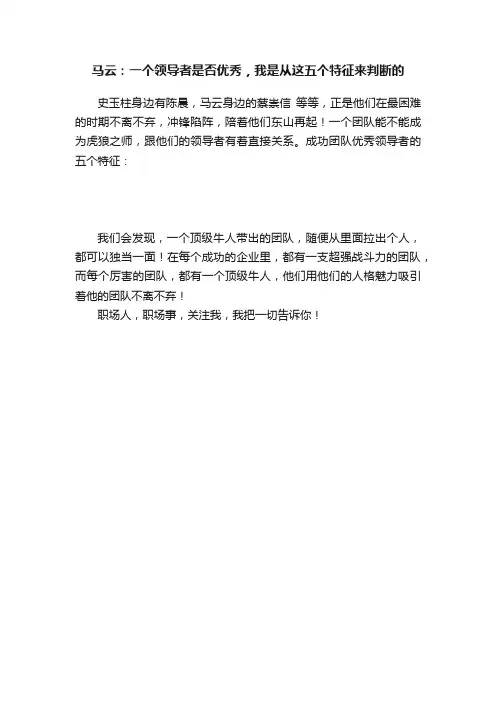 马云：一个领导者是否优秀，我是从这五个特征来判断的

史玉柱身边有陈晨，马云身边的蔡崇信 等等，正是他们在最困难的时期不离不弃，冲锋陷阵，陪着他们东山再起！一个团队能不能成为虎狼之师，跟他们的领导者有着直接关系。成功团队优秀领导者的五个特征：

我们会发现，一个顶级牛人带出的团队，随便从里面拉出个人，都可以独当一面！在每个成功的企业里，都有一支超强战斗力的团队，而每个厉害的团队，都有一个顶级牛人，他们用他们的人格魅力吸引着他的团队不离不弃！

职场人，职场事，关注我，我把一切告诉你！